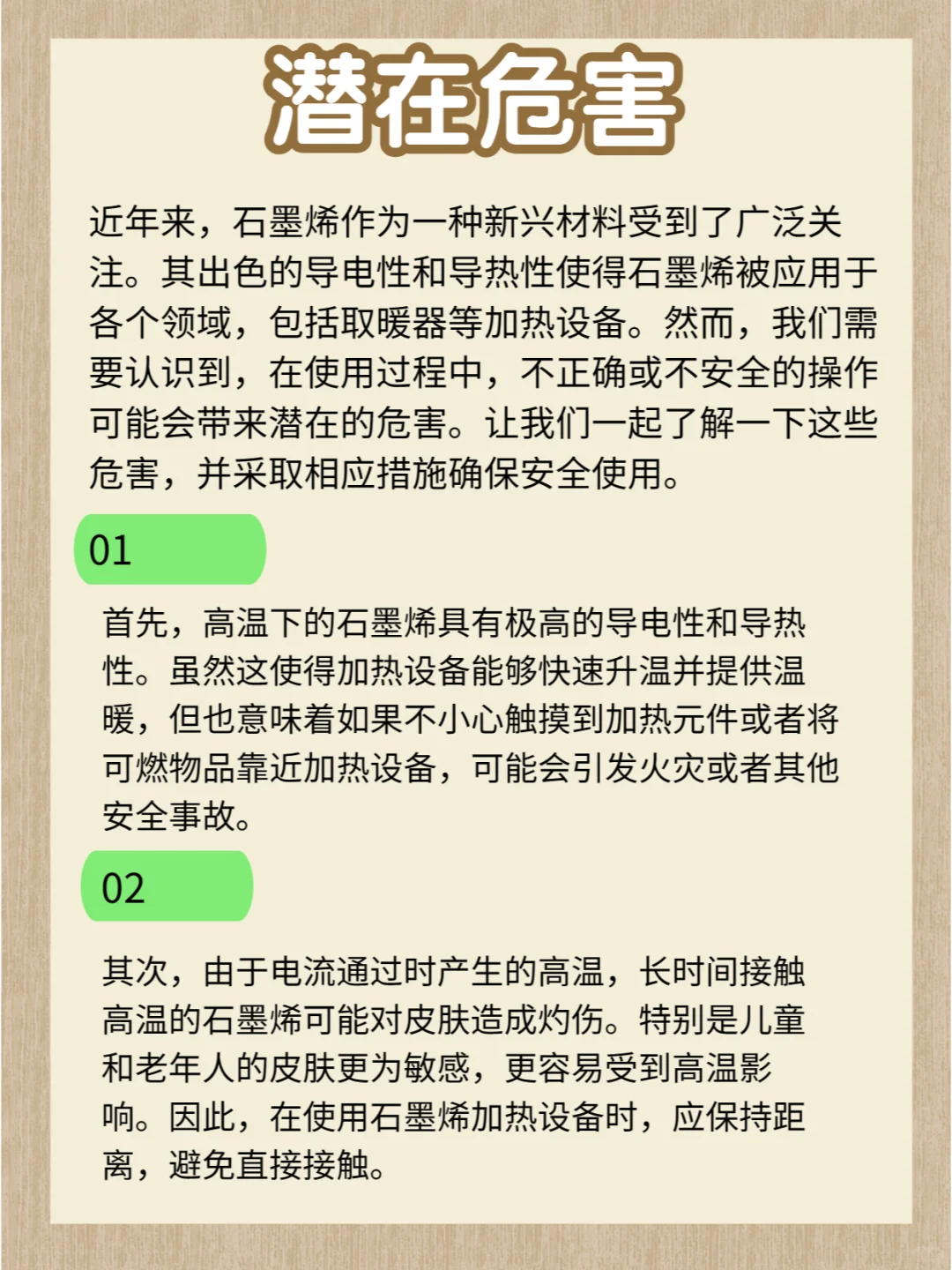 潜在危害

近年来，石墨烯作为一种新兴材料受到了广泛关注。其出色的导电性和导热性使得石墨烯被应用于各个领域，包括取暖器等加热设备。然而，我们需要认识到，在使用过程中，不正确或不安全的操作可能会带来潜在的危害。让我们一起了解一下这些危害，并采取相应措施确保安全使用。

01

首先，高温下的石墨烯具有极高的导电性和导热性。虽然这使得加热设备能够快速升温并提供温暖，但也意味着如果不小心触摸到加热元件或者将可燃物品靠近加热设备，可能会引发火灾或者其他安全事故。

02

其次，由于电流通过时产生的高温，长时间接触高温的石墨烯可能对皮肤造成灼伤。特别是儿童和老年人的皮肤更为敏感，更容易受到高温影响。因此，在使用石墨烯加热设备时，应保持距离，避免直接接触。